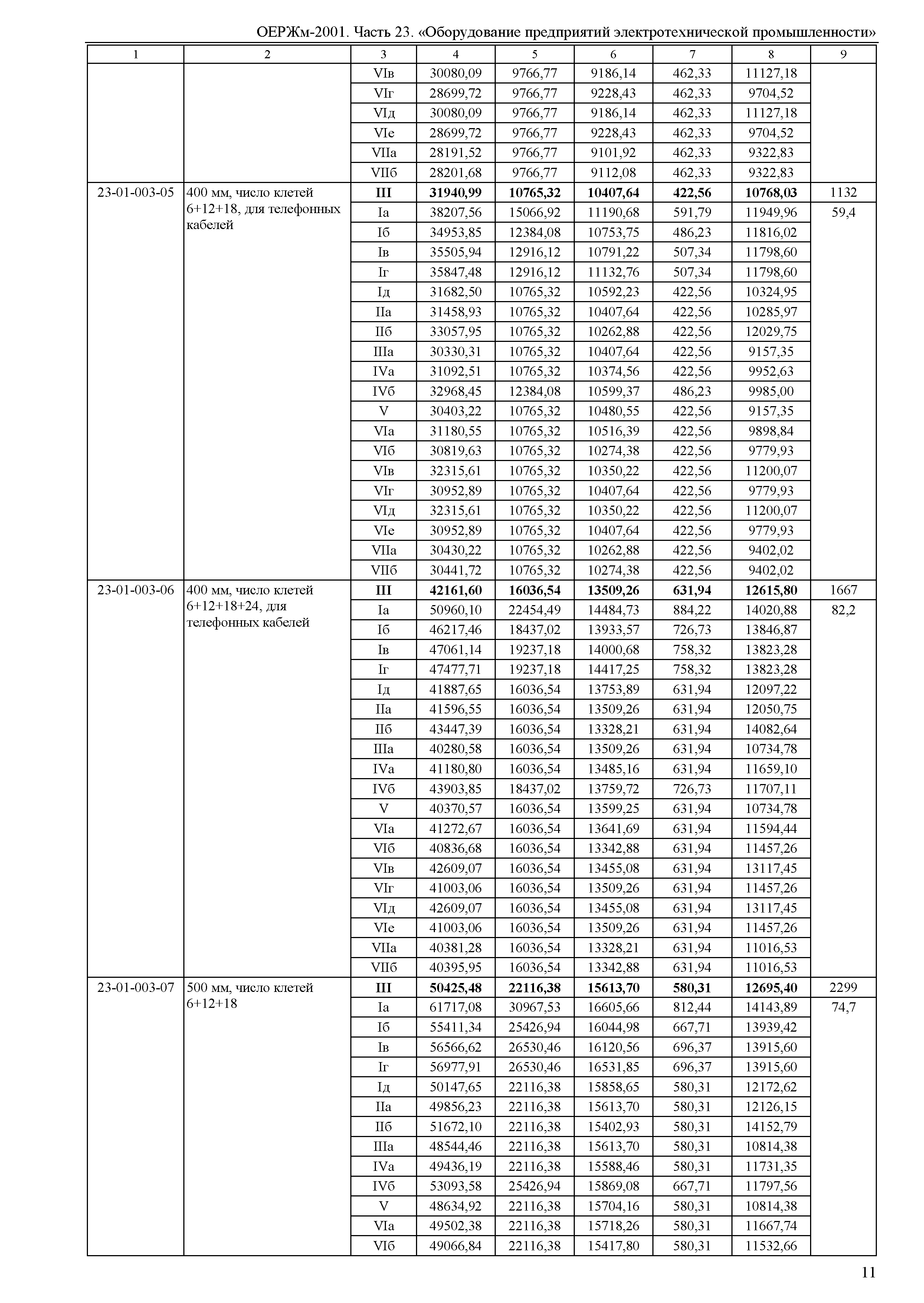 ОЕРЖм-2001. Часть 23. «Оборудование предприятий электротехнической промышленности»

| 1 | 2 | 3 | 4 | 5 | 6 | 7 | 8 | 9 |
|---|---|---|---|---|---|---|---|---|
| | | VIв | 30080,09 | 9766,77 | 9186,14 | 462,33 | 11127,18 | |
| | | VIг | 28699,72 | 9766,77 | 9228,43 | 462,33 | 9704,52 | |
| | | VIд | 30080,09 | 9766,77 | 9186,14 | 462,33 | 11127,18 | |
| | | VIе | 28699,72 | 9766,77 | 9228,43 | 462,33 | 9704,52 | |
| | | VIIа | 28191,52 | 9766,77 | 9101,92 | 462,33 | 9322,83 | |
| | | VIIб | 28201,68 | 9766,77 | 9112,08 | 462,33 | 9322,83 | |
| 23-01-003-05 | 400 мм, число клетей 6+12+18, для телефонных кабелей | **III** | **31940,99** | **10765,32** | **10407,64** | **422,56** | **10768,03** | 1132 |
| | | Iа | 38207,56 | 15066,92 | 11190,68 | 591,79 | 11949,96 | 59,4 |
| | | Iб | 34953,85 | 12384,08 | 10753,75 | 486,23 | 11816,02 | |
| | | Iв | 35505,94 | 12916,12 | 10791,22 | 507,34 | 11798,60 | |
| | | Iг | 35847,48 | 12916,12 | 11132,76 | 507,34 | 11798,60 | |
| | | Iд | 31682,50 | 10765,32 | 10592,23 | 422,56 | 10324,95 | |
| | | IIа | 31458,93 | 10765,32 | 10407,64 | 422,56 | 10285,97 | |
| | | IIб | 33057,95 | 10765,32 | 10262,88 | 422,56 | 12029,75 | |
| | | IIIа | 30330,31 | 10765,32 | 10407,64 | 422,56 | 9157,35 | |
| | | IVа | 31092,51 | 10765,32 | 10374,56 | 422,56 | 9952,63 | |
| | | IVб | 32968,45 | 12384,08 | 10599,37 | 486,23 | 9985,00 | |
| | | V | 30403,22 | 10765,32 | 10480,55 | 422,56 | 9157,35 | |
| | | VIа | 31180,55 | 10765,32 | 10516,39 | 422,56 | 9898,84 | |
| | | VIб | 30819,63 | 10765,32 | 10274,38 | 422,56 | 9779,93 | |
| | | VIв | 32315,61 | 10765,32 | 10350,22 | 422,56 | 11200,07 | |
| | | VIг | 30952,89 | 10765,32 | 10407,64 | 422,56 | 9779,93 | |
| | | VIд | 32315,61 | 10765,32 | 10350,22 | 422,56 | 11200,07 | |
| | | VIе | 30952,89 | 10765,32 | 10407,64 | 422,56 | 9779,93 | |
| | | VIIа | 30430,22 | 10765,32 | 10262,88 | 422,56 | 9402,02 | |
| | | VIIб | 30441,72 | 10765,32 | 10274,38 | 422,56 | 9402,02 | |
| 23-01-003-06 | 400 мм, число клетей 6+12+18+24, для телефонных кабелей | **III** | **42161,60** | **16036,54** | **13509,26** | **631,94** | **12615,80** | 1667 |
| | | Iа | 50960,10 | 22454,49 | 14484,73 | 884,22 | 14020,88 | 82,2 |
| | | Iб | 46217,46 | 18437,02 | 13933,57 | 726,73 | 13846,87 | |
| | | Iв | 47061,14 | 19237,18 | 14000,68 | 758,32 | 13823,28 | |
| | | Iг | 47477,71 | 19237,18 | 14417,25 | 758,32 | 13823,28 | |
| | | Iд | 41887,65 | 16036,54 | 13753,89 | 631,94 | 12097,22 | |
| | | IIа | 41596,55 | 16036,54 | 13509,26 | 631,94 | 12050,75 | |
| | | IIб | 43447,39 | 16036,54 | 13328,21 | 631,94 | 14082,64 | |
| | | IIIа | 40280,58 | 16036,54 | 13509,26 | 631,94 | 10734,78 | |
| | | IVа | 41180,80 | 16036,54 | 13485,16 | 631,94 | 11659,10 | |
| | | IVб | 43903,85 | 18437,02 | 13759,72 | 726,73 | 11707,11 | |
| | | V | 40370,57 | 16036,54 | 13599,25 | 631,94 | 10734,78 | |
| | | VIа | 41272,67 | 16036,54 | 13641,69 | 631,94 | 11594,44 | |
| | | VIб | 40836,68 | 16036,54 | 13342,88 | 631,94 | 11457,26 | |
| | | VIв | 42609,07 | 16036,54 | 13455,08 | 631,94 | 13117,45 | |
| | | VIг | 41003,06 | 16036,54 | 13509,26 | 631,94 | 11457,26 | |
| | | VIд | 42609,07 | 16036,54 | 13455,08 | 631,94 | 13117,45 | |
| | | VIе | 41003,06 | 16036,54 | 13509,26 | 631,94 | 11457,26 | |
| | | VIIа | 40381,28 | 16036,54 | 13328,21 | 631,94 | 11016,53 | |
| | | VIIб | 40395,95 | 16036,54 | 13342,88 | 631,94 | 11016,53 | |
| 23-01-003-07 | 500 мм, число клетей 6+12+18 | **III** | **50425,48** | **22116,38** | **15613,70** | **580,31** | **12695,40** | 2299 |
| | | Iа | 61717,08 | 30967,53 | 16605,66 | 812,44 | 14143,89 | 74,7 |
| | | Iб | 55411,34 | 25426,94 | 16044,98 | 667,71 | 13939,42 | |
| | | Iв | 56566,62 | 26530,46 | 16120,56 | 696,37 | 13915,60 | |
| | | Iг | 56977,91 | 26530,46 | 16531,85 | 696,37 | 13915,60 | |
| | | Iд | 50147,65 | 22116,38 | 15858,65 | 580,31 | 12172,62 | |
| | | IIа | 49856,23 | 22116,38 | 15613,70 | 580,31 | 12126,15 | |
| | | IIб | 51672,10 | 22116,38 | 15402,93 | 580,31 | 14152,79 | |
| | | IIIа | 48544,46 | 22116,38 | 15613,70 | 580,31 | 10814,38 | |
| | | IVа | 49436,19 | 22116,38 | 15588,46 | 580,31 | 11731,35 | |
| | | IVб | 53093,58 | 25426,94 | 15869,08 | 667,71 | 11797,56 | |
| | | V | 48634,92 | 22116,38 | 15704,16 | 580,31 | 10814,38 | |
| | | VIа | 49502,38 | 22116,38 | 15718,26 | 580,31 | 11667,74 | |
| | | VIб | 49066,84 | 22116,38 | 15417,80 | 580,31 | 11532,66 | |

11